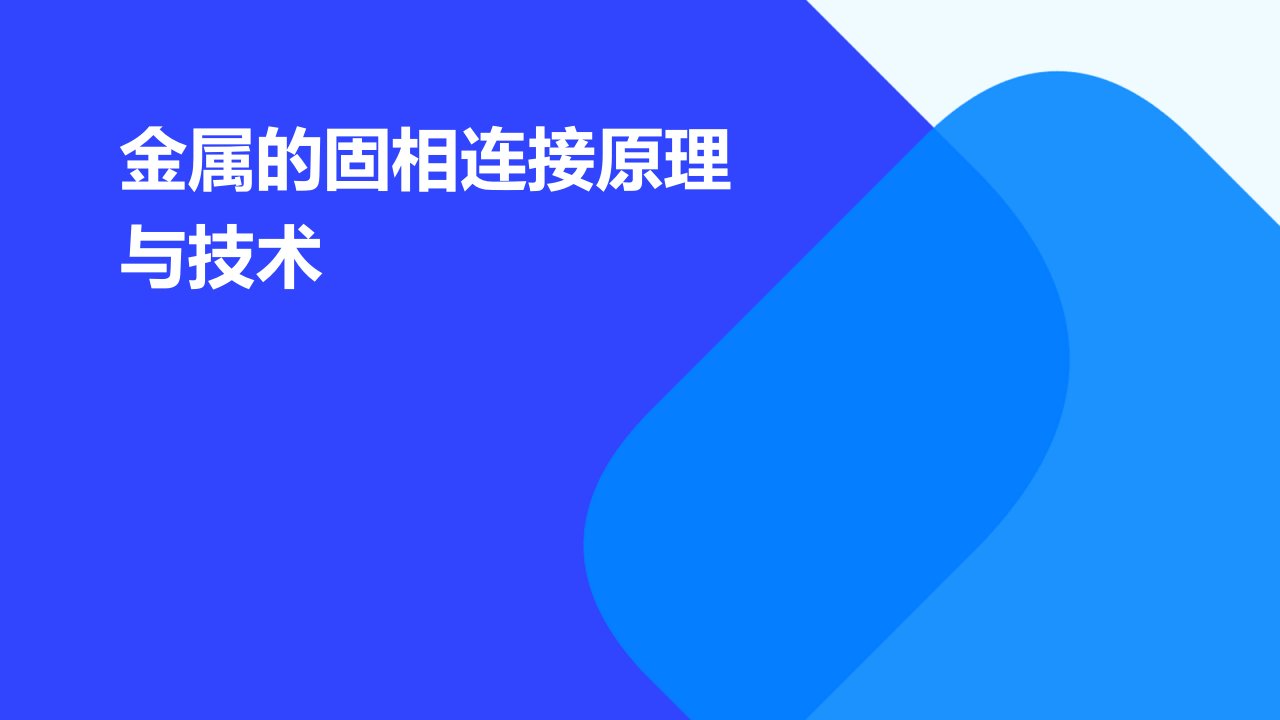 金属的固相连接原理与技术